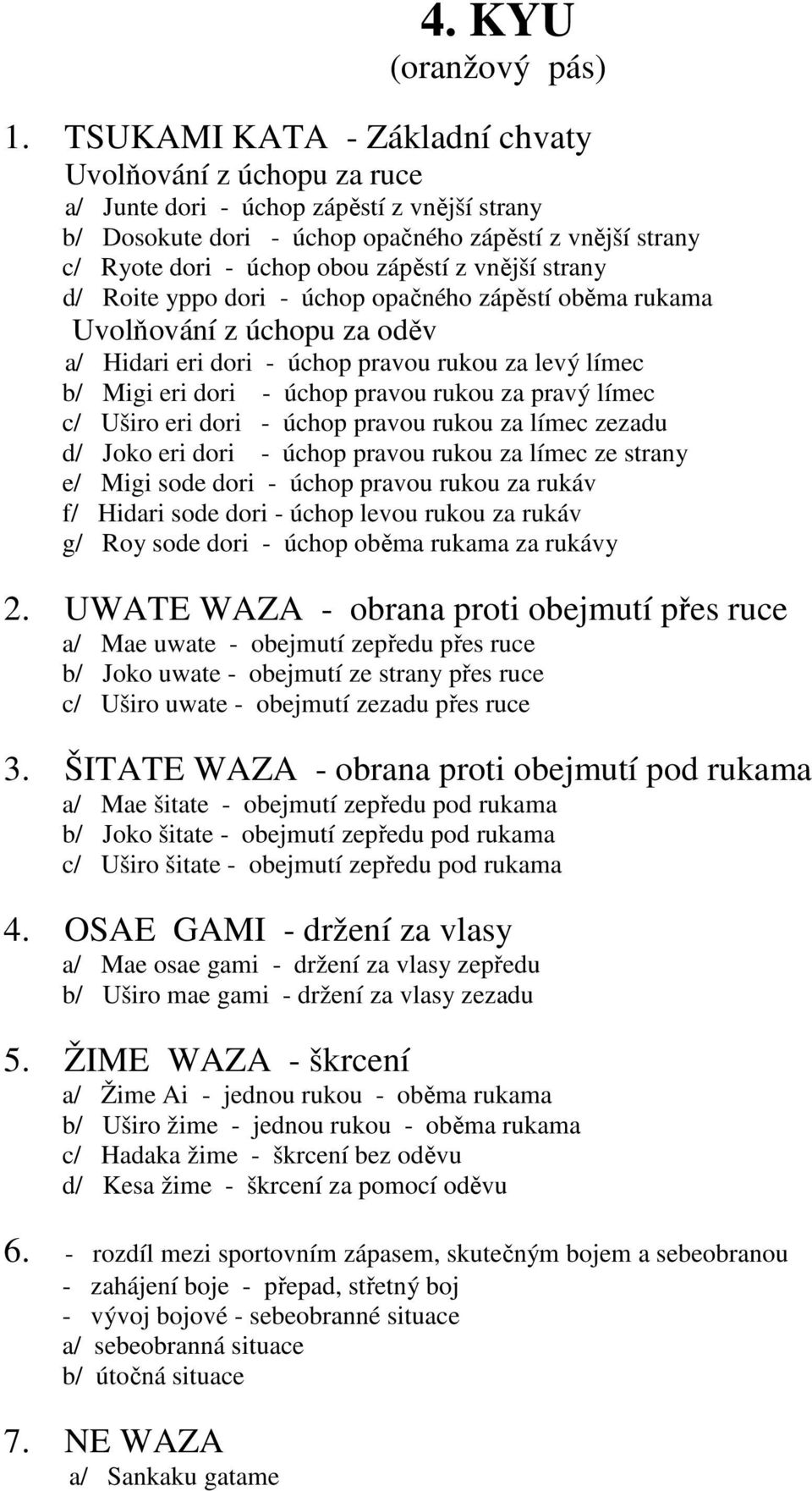 4. KYU
(oranžový pás)

1. TSUKAMI KATA - Základní chvaty
Uvolňování z úchopu za ruce
a/ Junte dori - úchop zápěstí z vnější strany
b/ Dosokute dori - úchop opačného zápěstí z vnější strany
c/ Ryote dori - úchop obou zápěstí z vnější strany
d/ Roite yppo dori - úchop opačného zápěstí oběma rukama
Uvolňování z úchopu za oděv
a/ Hidari eri dori - úchop pravou rukou za levý límec
b/ Migi eri dori - úchop pravou rukou za pravý límec
c/ Uširo eri dori - úchop pravou rukou za límec zezadu
d/ Joko eri dori - úchop pravou rukou za límec ze strany
e/ Migi sode dori - úchop pravou rukou za rukáv
f/ Hidari sode dori - úchop levou rukou za rukáv
g/ Roy sode dori - úchop oběma rukama za rukávy

2. UWATE WAZA - obrana proti obejmutí přes ruce
a/ Mae uwate - obejmutí zepředu přes ruce
b/ Joko uwate - obejmutí ze strany přes ruce
c/ Uširo uwate - obejmutí zezadu přes ruce

3. ŠITATE WAZA - obrana proti obejmutí pod rukama
a/ Mae šitate - obejmutí zepředu pod rukama
b/ Joko šitate - obejmutí zepředu pod rukama
c/ Uširo šitate - obejmutí zepředu pod rukama

4. OSAE GAMI - držení za vlasy
a/ Mae osae gami - držení za vlasy zepředu
b/ Uširo mae gami - držení za vlasy zezadu

5. ŽIME WAZA - škrcení
a/ Žime Ai - jednou rukou - oběma rukama
b/ Uširo žime - jednou rukou - oběma rukama
c/ Hadaka žime - škrcení bez oděvu
d/ Kesa žime - škrcení za pomocí oděvu

6. - rozdíl mezi sportovním zápasem, skutečným bojem a sebeobranou
- zahájení boje - přepad, střetný boj
- vývoj bojové - sebeobranné situace
a/ sebeobranná situace
b/ útočná situace

7. NE WAZA
a/ Sankaku gatame